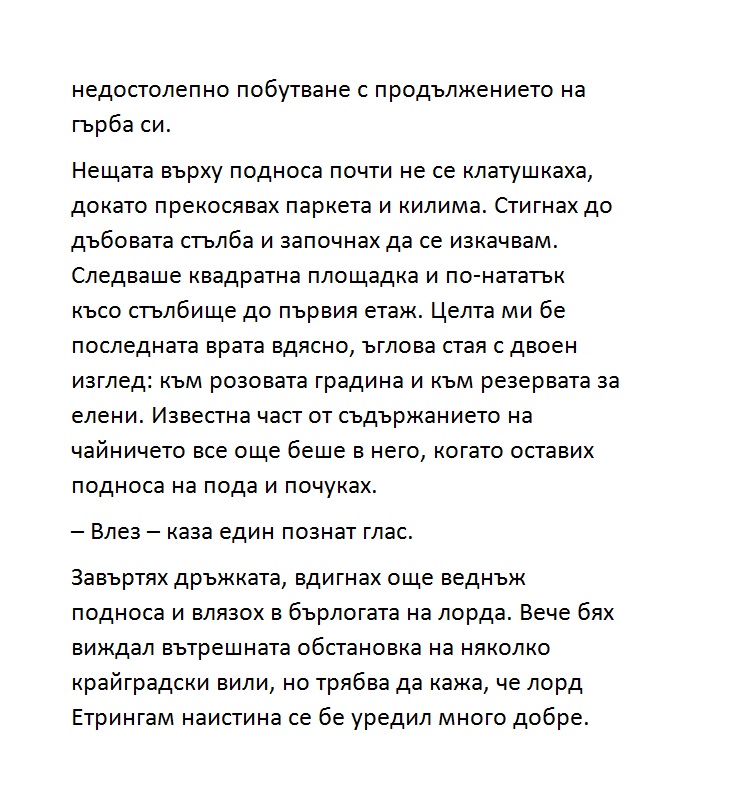 недостолепно побутване с продължението на гърба си.

Нещата върху подноса почти не се клатушкаха, докато прекосявах паркета и килима. Стигнах до дъбовата стълба и започнах да се изкачвам. Следваше квадратна площадка и по-нататък късо стълбище до първия етаж. Целта ми бе последната врата вдясно, ъглова стая с двоен изглед: към розовата градина и към резервата за елени. Известна част от съдържанието на чайничето все още беше в него, когато оставих подноса на пода и почуках.

– Влез – каза един познат глас.

Завъртях дръжката, вдигнах още веднъж подноса и влязох в бърлогата на лорда. Вече бях виждал вътрешната обстановка на няколко крайградски вили, но трябва да кажа, че лорд Етрингам наистина се бе уредил много добре.